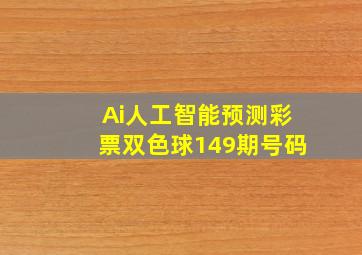 Ai人工智能预测彩票双色球149期号码